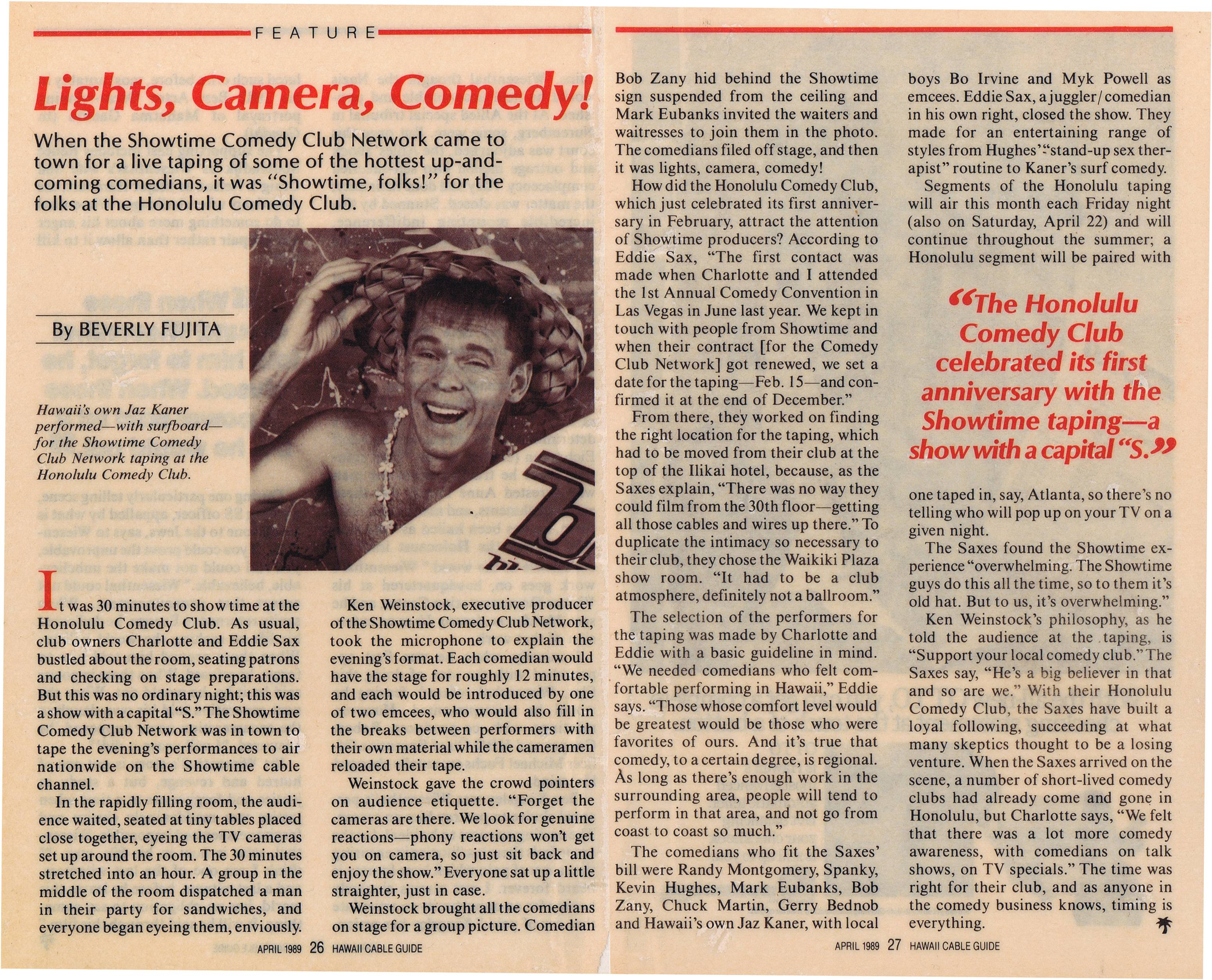 FEATURE

Lights, Camera, Comedy!

When the Showtime Comedy Club Network came to town for a live taping of some of the hottest up-and-coming comedians, it was "Showtime, folks!" for the folks at the Honolulu Comedy Club.

By BEVERLY FUJITA

Hawaii's own Jaz Kaner performed—with surfboard—for the Showtime Comedy Club Network taping at the Honolulu Comedy Club.

It was 30 minutes to show time at the Honolulu Comedy Club. As usual, club owners Charlotte and Eddie Sax bustled about the room, seating patrons and checking on stage preparations. But this was no ordinary night; this was a show with a capital "S." The Showtime Comedy Club Network was in town to tape the evening's performances to air nationwide on the Showtime cable channel.

In the rapidly filling room, the audience waited, seated at tiny tables placed close together, eyeing the TV cameras set up around the room. The 30 minutes stretched into an hour. A group in the middle of the room dispatched a man in their party for sandwiches, and everyone began eyeing them, enviously.

Ken Weinstock, executive producer of the Showtime Comedy Club Network, took the microphone to explain the evening's format. Each comedian would have the stage for roughly 12 minutes, and each would be introduced by one of two emcees, who would also fill in the breaks between performers with their own material while the cameramen reloaded their tape.

Weinstock gave the crowd pointers on audience etiquette. "Forget the cameras are there. We look for genuine reactions—phony reactions won't get you on camera, so just sit back and enjoy the show." Everyone sat up a little straighter, just in case.

Weinstock brought all the comedians on stage for a group picture. Comedian Bob Zany hid behind the Showtime sign suspended from the ceiling and Mark Eubanks invited the waiters and waitresses to join them in the photo. The comedians filed off stage, and then it was lights, camera, comedy!

How did the Honolulu Comedy Club, which just celebrated its first anniversary in February, attract the attention of Showtime producers? According to Eddie Sax, "The first contact was made when Charlotte and I attended the 1st Annual Comedy Convention in Las Vegas in June last year. We kept in touch with people from Showtime and when their contract [for the Comedy Club Network] got renewed, we set a date for the taping—Feb. 15—and confirmed it at the end of December."

From there, they worked on finding the right location for the taping, which had to be moved from their club at the top of the Ilikai hotel, because, as the Saxes explain, "There was no way they could film from the 30th floor—getting all those cables and wires up there." To duplicate the intimacy so necessary to their club, they chose the Waikiki Plaza show room. "It had to be a club atmosphere, definitely not a ballroom."

The selection of the performers for the taping was made by Charlotte and Eddie with a basic guideline in mind. "We needed comedians who felt comfortable performing in Hawaii," Eddie says. "Those whose comfort level would be greatest would be those who were favorites of ours. And it's true that comedy, to a certain degree, is regional. As long as there's enough work in the surrounding area, people will tend to perform in that area, and not go from coast to coast so much."

The comedians who fit the Saxes' bill were Randy Montgomery, Spanky, Kevin Hughes, Mark Eubanks, Bob Zany, Chuck Martin, Gerry Bednob and Hawaii's own Jaz Kaner, with local boys Bo Irvine and Myk Powell as emcees. Eddie Sax, a juggler/comedian in his own right, closed the show. They made for an entertaining range of styles from Hughes' "stand-up sex therapist" routine to Kaner's surf comedy.

Segments of the Honolulu taping will air this month each Friday night (also on Saturday, April 22) and will continue throughout the summer; a Honolulu segment will be paired with

"The Honolulu Comedy Club celebrated its first anniversary with the Showtime taping—a show with a capital "S."

one taped in, say, Atlanta, so there's no telling who will pop up on your TV on a given night.

The Saxes found the Showtime experience "overwhelming. The Showtime guys do this all the time, so to them it's old hat. But to us, it's overwhelming."

Ken Weinstock's philosophy, as he told the audience at the taping, is "Support your local comedy club." The Saxes say, "He's a big believer in that and so are we." With their Honolulu Comedy Club, the Saxes have built a loyal following, succeeding at what many skeptics thought to be a losing venture. When the Saxes arrived on the scene, a number of short-lived comedy clubs had already come and gone in Honolulu, but Charlotte says, "We felt that there was a lot more comedy awareness, with comedians on talk shows, on TV specials." The time was right for their club, and as anyone in the comedy business knows, timing is everything.

APRIL 1989 26 HAWAII CABLE GUIDE

APRIL 1989 27 HAWAII CABLE GUIDE